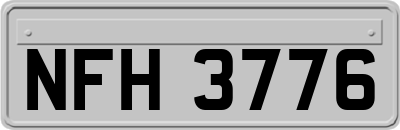 NFH 3776